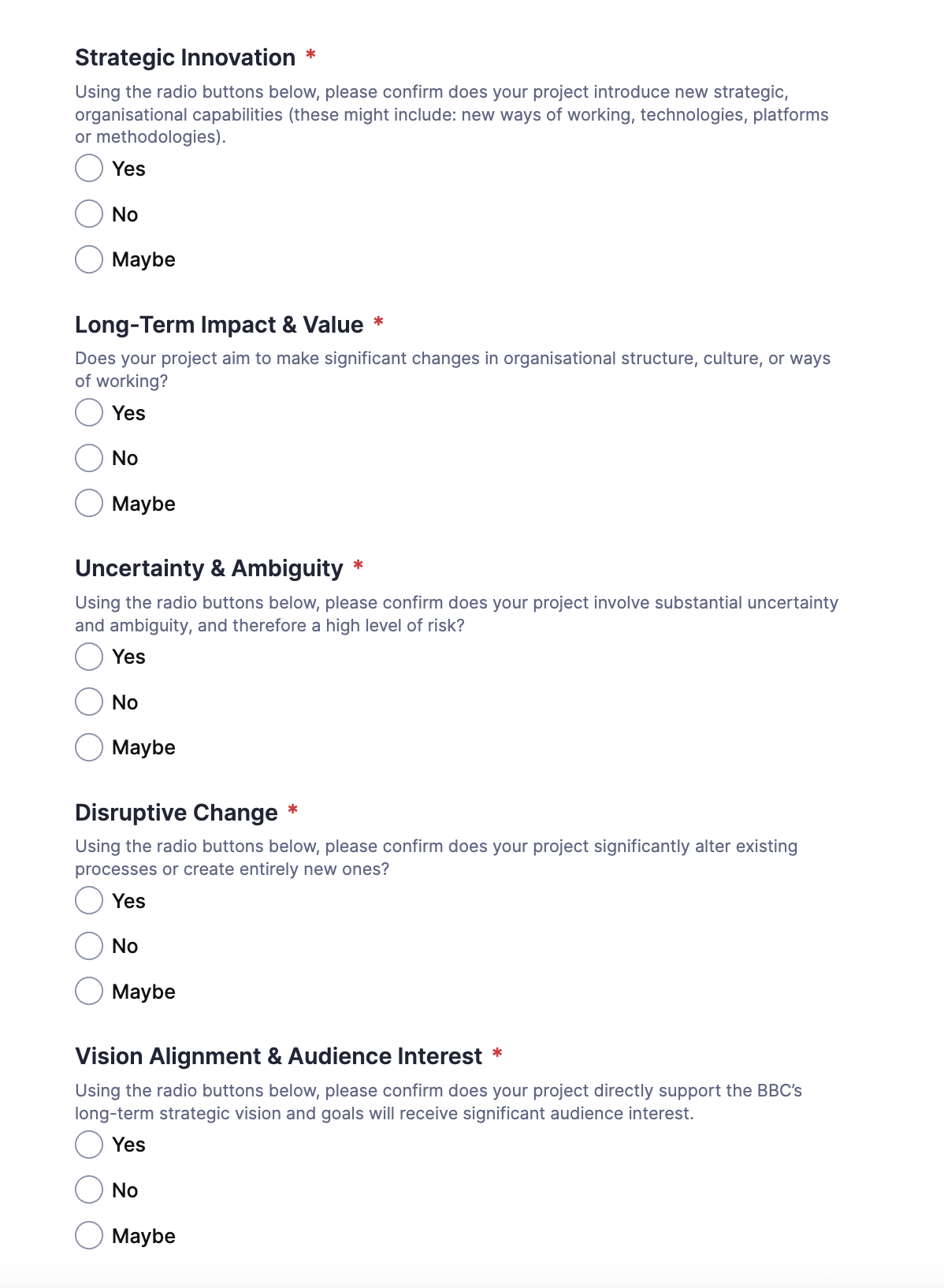 Strategic Innovation *

Using the radio buttons below, please confirm does your project introduce new strategic, organisational capabilities (these might include: new ways of working, technologies, platforms or methodologies).

Yes

No

Maybe

Long-Term Impact & Value *

Does your project aim to make significant changes in organisational structure, culture, or ways of working?

Yes

No

Maybe

Uncertainty & Ambiguity *

Using the radio buttons below, please confirm does your project involve substantial uncertainty and ambiguity, and therefore a high level of risk?

Yes

No

Maybe

Disruptive Change *

Using the radio buttons below, please confirm does your project significantly alter existing processes or create entirely new ones?

Yes

No

Maybe

Vision Alignment & Audience Interest *

Using the radio buttons below, please confirm does your project directly support the BBC's long-term strategic vision and goals will receive significant audience interest.

Yes

No

Maybe